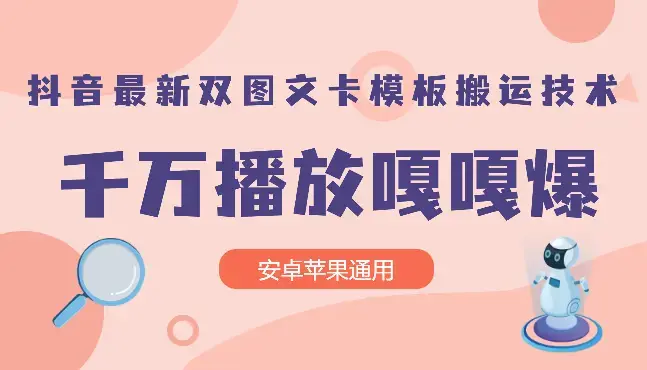 抖音最新双图文卡模板搬运技术

千万播放嘎嘎爆

安卓苹果通用